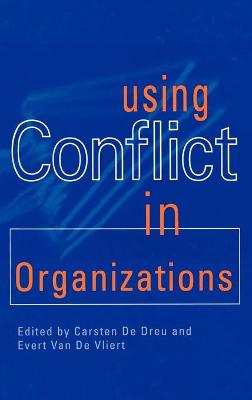 using
Conflict
in
Organizations

Edited by Carsten De Dreu and Evert Van De Vliert